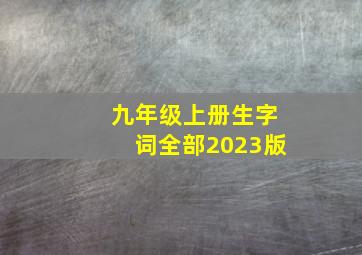 九年级上册生字词全部2023版